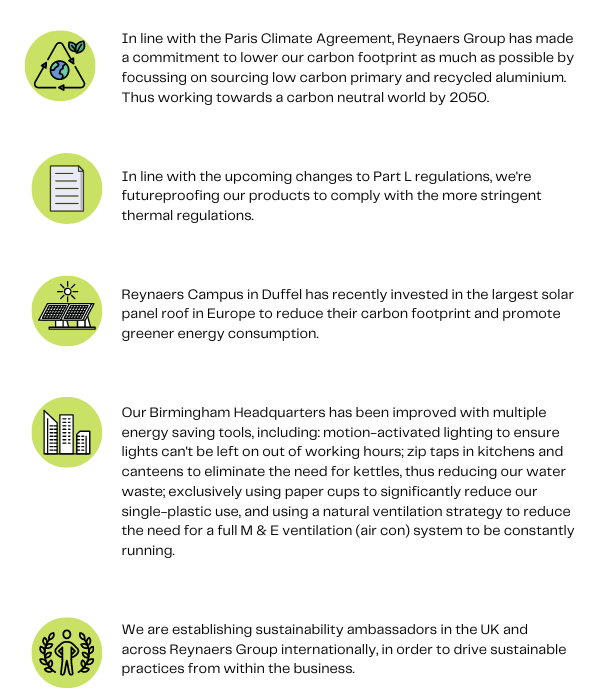 In line with the Paris Climate Agreement, Reynaers Group has made a commitment to lower our carbon footprint as much as possible by focussing on sourcing low carbon primary and recycled aluminium. Thus working towards a carbon neutral world by 2050.

In line with the upcoming changes to Part L regulations, we're futureproofing our products to comply with the more stringent thermal regulations.

Reynaers Campus in Duffel has recently invested in the largest solar panel roof in Europe to reduce their carbon footprint and promote greener energy consumption.

Our Birmingham Headquarters has been improved with multiple energy saving tools, including: motion-activated lighting to ensure lights can't be left on out of working hours; zip taps in kitchens and canteens to eliminate the need for kettles, thus reducing our water waste; exclusively using paper cups to significantly reduce our single-plastic use, and using a natural ventilation strategy to reduce the need for a full M & E ventilation (air con) system to be constantly running.

We are establishing sustainability ambassadors in the UK and across Reynaers Group internationally, in order to drive sustainable practices from within the business.